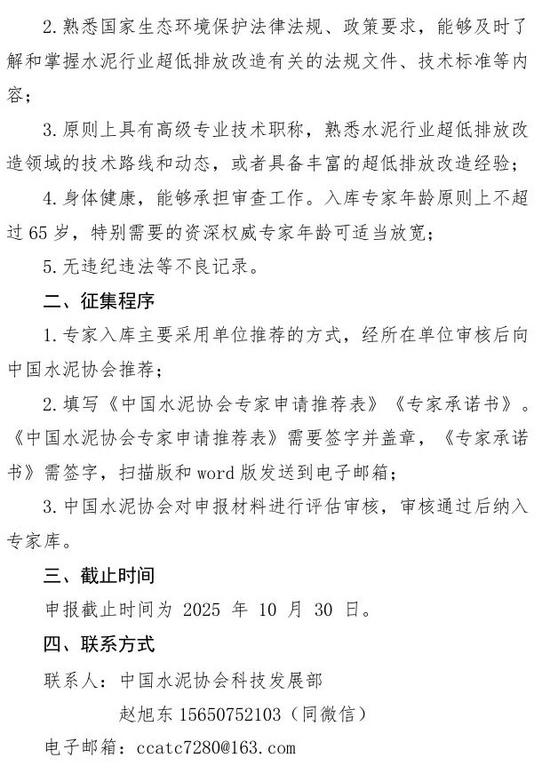 2. 熟悉国家生态环境保护法律法规、政策要求，能够及时了解和掌握水泥行业超低排放改造有关的法规文件、技术标准等内容；

3. 原则上具有高级专业技术职称，熟悉水泥行业超低排放改造领域的技术路线和动态，或者具备丰富的超低排放改造经验；

4. 身体健康，能够承担审查工作。入库专家年龄原则上不超过 65 岁，特别需要的资深权威专家年龄可适当放宽；

5. 无违纪违法等不良记录。

二、征集程序

1. 专家入库主要采用单位推荐的方式，经所在单位审核后向中国水泥协会推荐；

2. 填写《中国水泥协会专家申请推荐表》《专家承诺书》。《中国水泥协会专家申请推荐表》需要签字并盖章，《专家承诺书》需签字，扫描版和 word 版发送到电子邮箱；

3. 中国水泥协会对申报材料进行评估审核，审核通过后纳入专家库。

三、截止时间

申报截止时间为 2025 年 10 月 30 日。

四、联系方式

联系人：中国水泥协会科技发展部

赵旭东 15650752103（同微信）

电子邮箱：ccatc7280@163.com